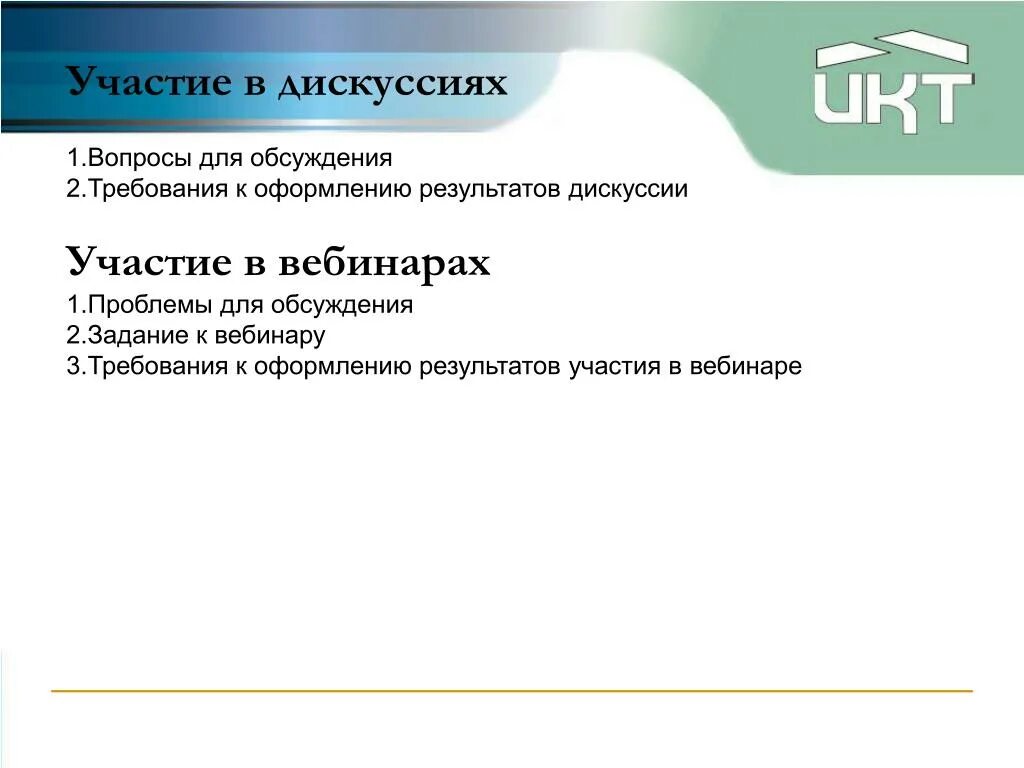 Участие в дискуссиях

ИКТ

1.Вопросы для обсуждения
2.Требования к оформлению результатов дискуссии

Участие в вебинарах

1.Проблемы для обсуждения
2.Задание к вебинару
3.Требования к оформлению результатов участия в вебинаре